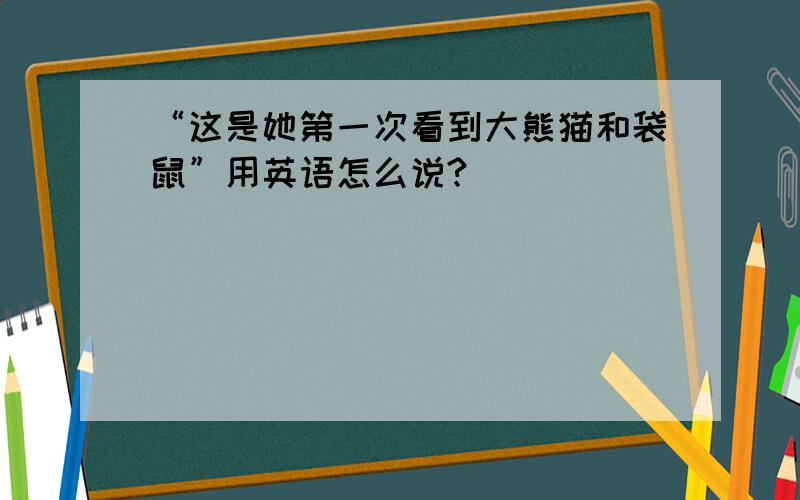 “这是她第一次看到大熊猫和袋鼠”用英语怎么说?